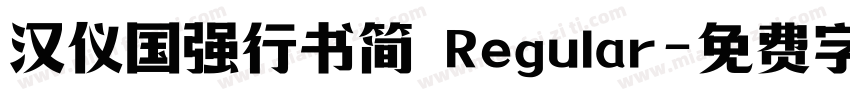 汉仪国强行书简 Regular-免费字